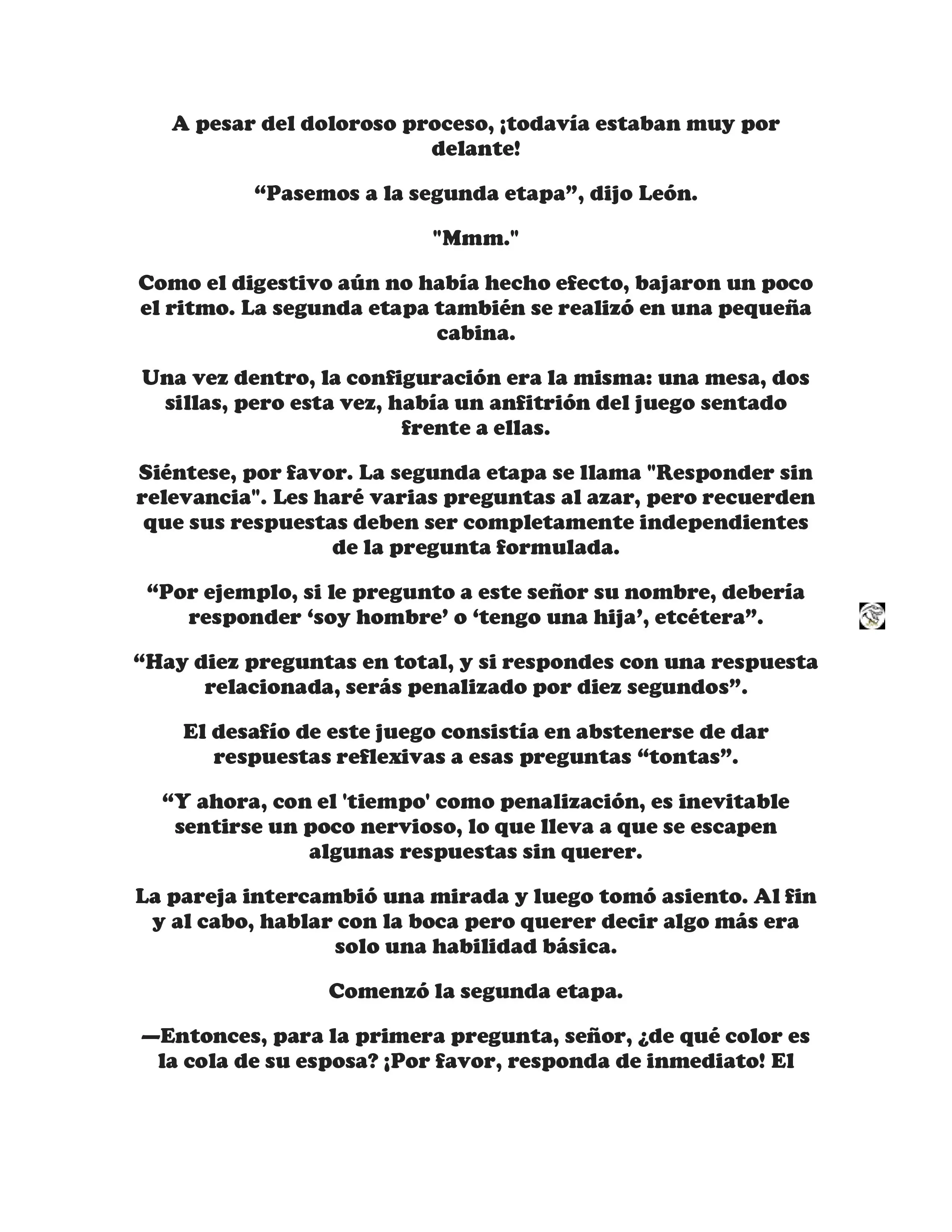 A pesar del doloroso proceso, ¡todavía estaban muy por delante!

“Pasemos a la segunda etapa”, dijo León.

"Mmm."

Como el digestivo aún no había hecho efecto, bajaron un poco el ritmo. La segunda etapa también se realizó en una pequeña cabina.

Una vez dentro, la configuración era la misma: una mesa, dos sillas, pero esta vez, había un anfitrión del juego sentado frente a ellas.

Siéntese, por favor. La segunda etapa se llama "Responder sin relevancia". Les haré varias preguntas al azar, pero recuerden que sus respuestas deben ser completamente independientes de la pregunta formulada.

“Por ejemplo, si le pregunto a este señor su nombre, debería responder ‘soy hombre’ o ‘tengo una hija’, etcétera”.

“Hay diez preguntas en total, y si respondes con una respuesta relacionada, serás penalizado por diez segundos”.

El desafío de este juego consistía en abstenerse de dar respuestas reflexivas a esas preguntas “tontas”.

“Y ahora, con el 'tiempo' como penalización, es inevitable sentirse un poco nervioso, lo que lleva a que se escapen algunas respuestas sin querer.

La pareja intercambió una mirada y luego tomó asiento. Al fin y al cabo, hablar con la boca pero querer decir algo más era solo una habilidad básica.

Comenzó la segunda etapa.

—Entonces, para la primera pregunta, señor, ¿de qué color es la cola de su esposa? ¡Por favor, responda de inmediato! El